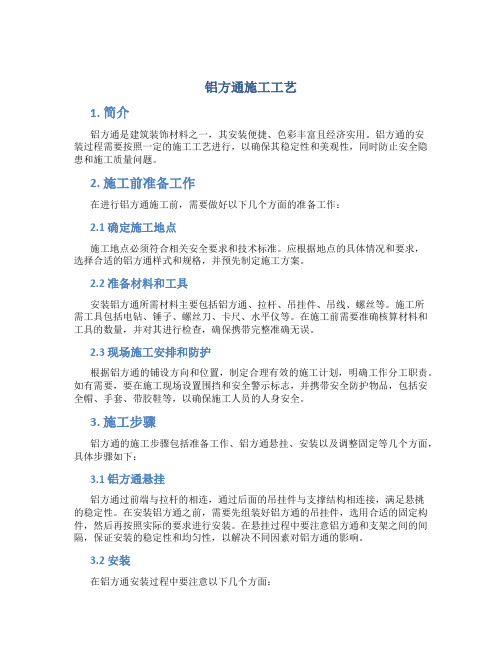 铝方通施工工艺

1. 简介

铝方通是建筑装饰材料之一，其安装便捷、色彩丰富且经济实用。铝方通的安装过程需要按照一定的施工工艺进行，以确保其稳定性和美观性，同时防止安全隐患和施工质量问题。

2. 施工前准备工作

在进行铝方通施工前，需要做好以下几个方面的准备工作：

2.1 确定施工地点

施工地点必须符合相关安全要求和技术标准。应根据地点的具体情况和要求，选择合适的铝方通样式和规格，并预先制定施工方案。

2.2 准备材料和工具

安装铝方通所需材料主要包括铝方通、拉杆、吊挂件、吊线、螺丝等。施工所需工具包括电钻、锤子、螺丝刀、卡尺、水平仪等。在施工前需要准确核算材料和工具的数量，并对其进行检查，确保携带完整准确无误。

2.3 现场施工安排和防护

根据铝方通的铺设方向和位置，制定合理有效的施工计划，明确工作分工职责。如有需要，要在施工现场设置围挡和安全警示标志，并携带安全防护物品，包括安全帽、手套、带胶鞋等，以确保施工人员的人身安全。

3. 施工步骤

铝方通的施工步骤包括准备工作、铝方通悬挂、安装以及调整固定等几个方面，具体步骤如下：

3.1 铝方通悬挂

铝方通过前端与拉杆的相连，通过后面的吊挂件与支撑结构相连接，满足悬挑的稳定性。在安装铝方通之前，需要先组装好铝方通的吊挂件，选用合适的固定构件，然后再按照实际的要求进行安装。在悬挂过程中要注意铝方通和支架之间的间隔，保证安装的稳定性和均匀性，以解决不同因素对铝方通的影响。

3.2 安装

在铝方通安装过程中要注意以下几个方面：